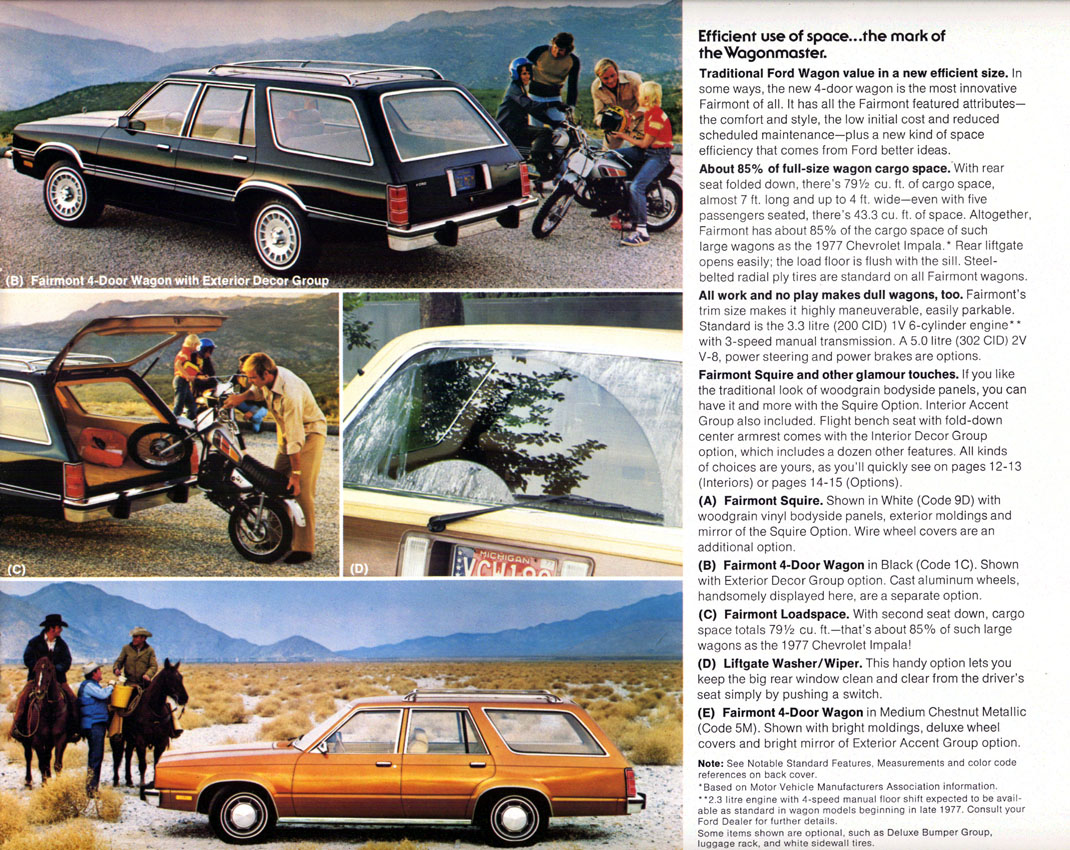 (B) Fairmont 4-Door Wagon with Exterior Decor Group

(C)

(D)

Efficient use of space...the mark of the Wagonmaster.

Traditional Ford Wagon value in a new efficient size. In some ways, the new 4-door wagon is the most innovative Fairmont of all. It has all the Fairmont featured attributes—the comfort and style, the low initial cost and reduced scheduled maintenance—plus a new kind of space efficiency that comes from Ford better ideas.

About 85% of full-size wagon cargo space. With rear seat folded down, there's 79½ cu. ft. of cargo space, almost 7 ft. long and up to 4 ft. wide—even with five passengers seated, there's 43.3 cu. ft. of space. Altogether, Fairmont has about 85% of the cargo space of such large wagons as the 1977 Chevrolet Impala.* Rear liftgate opens easily; the load floor is flush with the sill. Steel-belted radial ply tires are standard on all Fairmont wagons.

All work and no play makes dull wagons, too. Fairmont's trim size makes it highly maneuverable, easily parkable. Standard is the 3.3 litre (200 CID) 1V 6-cylinder engine** with 3-speed manual transmission. A 5.0 litre (302 CID) 2V V-8, power steering and power brakes are options.

Fairmont Squire and other glamour touches. If you like the traditional look of woodgrain bodyside panels, you can have it and more with the Squire Option. Interior Accent Group also included. Flight bench seat with fold-down center armrest comes with the Interior Decor Group option, which includes a dozen other features. All kinds of choices are yours, as you'll quickly see on pages 12-13 (Interiors) or pages 14-15 (Options).

(A) Fairmont Squire. Shown in White (Code 9D) with woodgrain vinyl bodyside panels, exterior moldings and mirror of the Squire Option. Wire wheel covers are an additional option.

(B) Fairmont 4-Door Wagon in Black (Code 1C). Shown with Exterior Decor Group option. Cast aluminum wheels, handsomely displayed here, are a separate option.

(C) Fairmont Loadspace. With second seat down, cargo space totals 79½ cu. ft.—that's about 85% of such large wagons as the 1977 Chevrolet Impala!

(D) Liftgate Washer/Wiper. This handy option lets you keep the big rear window clean and clear from the driver's seat simply by pushing a switch.

(E) Fairmont 4-Door Wagon in Medium Chestnut Metallic (Code 5M). Shown with bright moldings, deluxe wheel covers and bright mirror of Exterior Accent Group option.

Note: See Notable Standard Features, Measurements and color code references on back cover.
*Based on Motor Vehicle Manufacturers Association information.
**2.3 litre engine with 4-speed manual floor shift expected to be available as standard in wagon models beginning in late 1977. Consult your Ford Dealer for further details.
Some items shown are optional, such as Deluxe Bumper Group, luggage rack, and white sidewall tires.